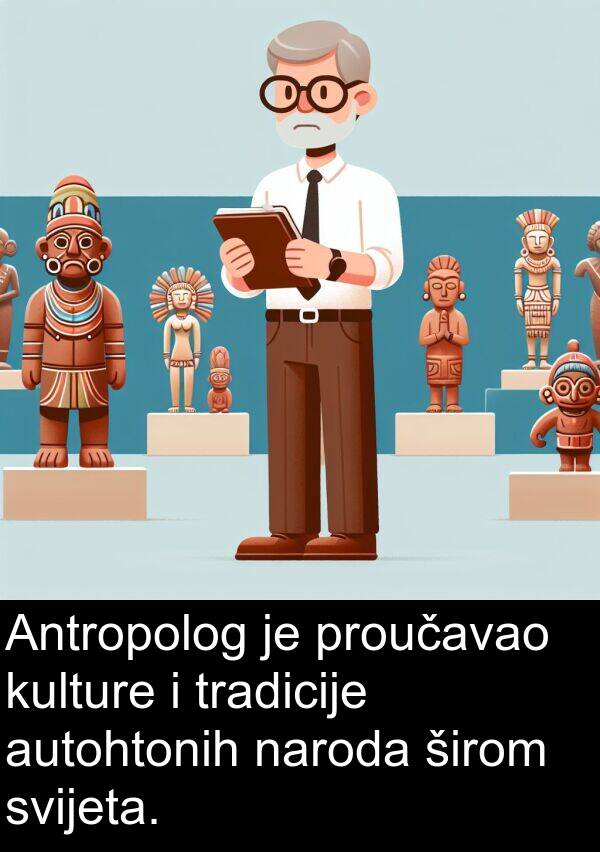 Antropolog je proučavao kulture i tradicije autohtonih naroda širom svijeta.